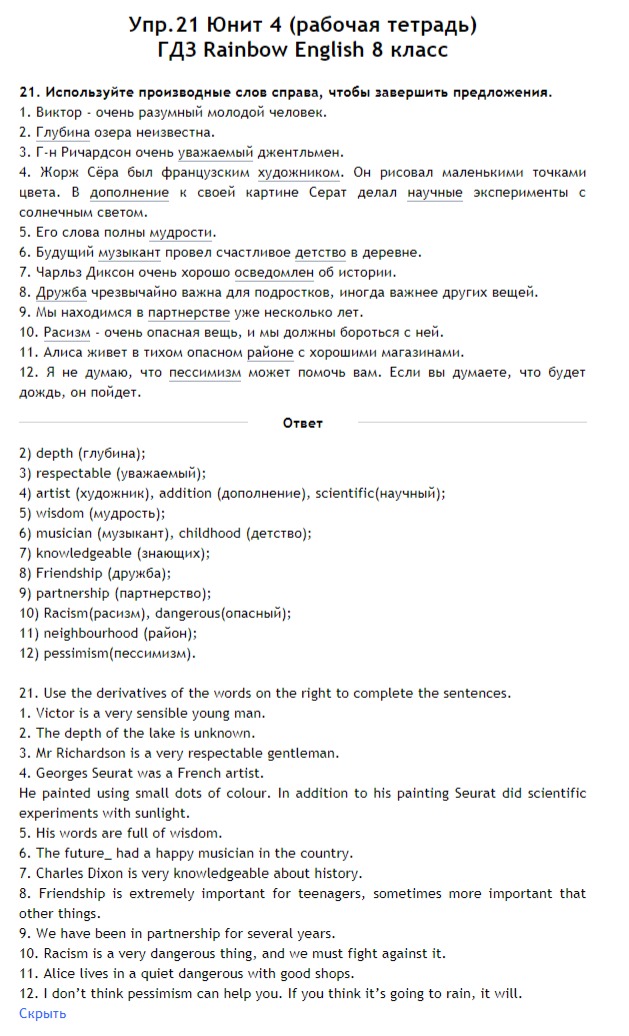 Упр.21 Юнит 4 (рабочая тетрадь)
ГДЗ Rainbow English 8 класс

21. Используйте производные слов справа, чтобы завершить предложения.
1. Виктор - очень разумный молодой человек.
2. Глубина озера неизвестна.
3. Г-н Ричардсон очень уважаемый джентльмен.
4. Жорж Сёра был французским художником. Он рисовал маленькими точками цвета. В дополнение к своей картине Серат делал научные эксперименты с солнечным светом.
5. Его слова полны мудрости.
6. Будущий музыкант провел счастливое детство в деревне.
7. Чарльз Диксон очень хорошо осведомлен об истории.
8. Дружба чрезвычайно важна для подростков, иногда важнее других вещей.
9. Мы находимся в партнерстве уже несколько лет.
10. Расизм - очень опасная вещь, и мы должны бороться с ней.
11. Алиса живет в тихом опасном районе с хорошими магазинами.
12. Я не думаю, что пессимизм может помочь вам. Если вы думаете, что будет дождь, он пойдет.

Ответ

2) depth (глубина);
3) respectable (уважаемый);
4) artist (художник), addition (дополнение), scientific(научный);
5) wisdom (мудрость);
6) musician (музыкант), childhood (детство);
7) knowledgeable (знающих);
8) Friendship (дружба);
9) partnership (партнерство);
10) Racism(расизм), dangerous(опасный);
11) neighbourhood (район);
12) pessimism(пессимизм).

21. Use the derivatives of the words on the right to complete the sentences.
1. Victor is a very sensible young man.
2. The depth of the lake is unknown.
3. Mr Richardson is a very respectable gentleman.
4. Georges Seurat was a French artist.
He painted using small dots of colour. In addition to his painting Seurat did scientific experiments with sunlight.
5. His words are full of wisdom.
6. The future_ had a happy musician in the country.
7. Charles Dixon is very knowledgeable about history.
8. Friendship is extremely important for teenagers, sometimes more important that other things.
9. We have been in partnership for several years.
10. Racism is a very dangerous thing, and we must fight against it.
11. Alice lives in a quiet dangerous with good shops.
12. I don't think pessimism can help you. If you think it's going to rain, it will.
Скрыть